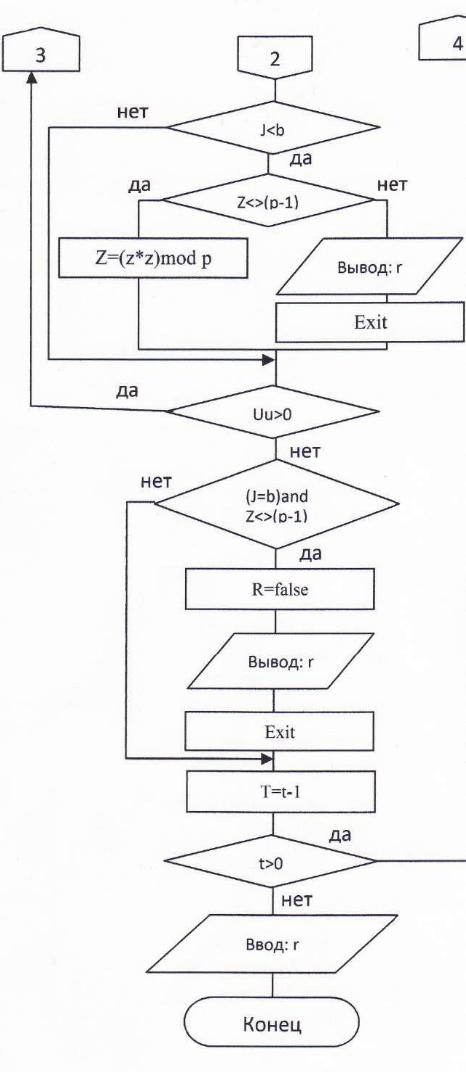 3

2

4

нет

J<b

да

да

Z<>(p-1)

нет

Z=(z*z)mod p

Вывод: r

Exit

да

Uu>0

нет

нет

(J=b)and Z<>(p-1)

да

R=false

Вывод: r

Exit

T=t-1

да

t>0

нет

Ввод: r

Конец